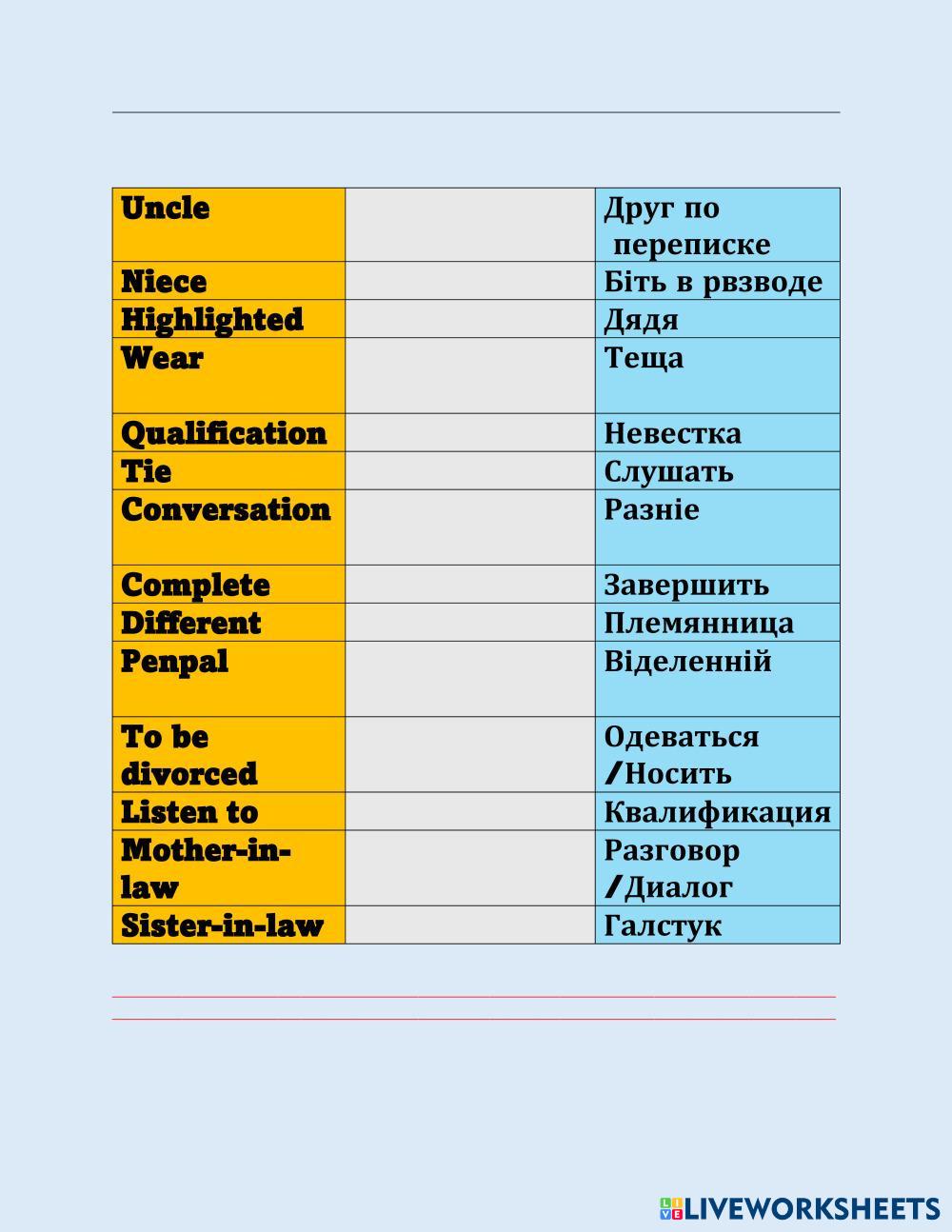 | Uncle | | Друг по переписке |
|---|---|---|
| Niece | | Біть в рвзводе |
| Highlighted | | Дядя |
| Wear | | Теща |
| Qualification | | Невестка |
| Tie | | Слушать |
| Conversation | | Разніе |
| Complete | | Завершить |
| Different | | Племянница |
| Penpal | | Віделенній |
| To be divorced | | Одеваться /Носить |
| Listen to | | Квалификация |
| Mother-in-law | | Разговор /Диалог |
| Sister-in-law | | Галстук |

LIVEWORKSHEETS